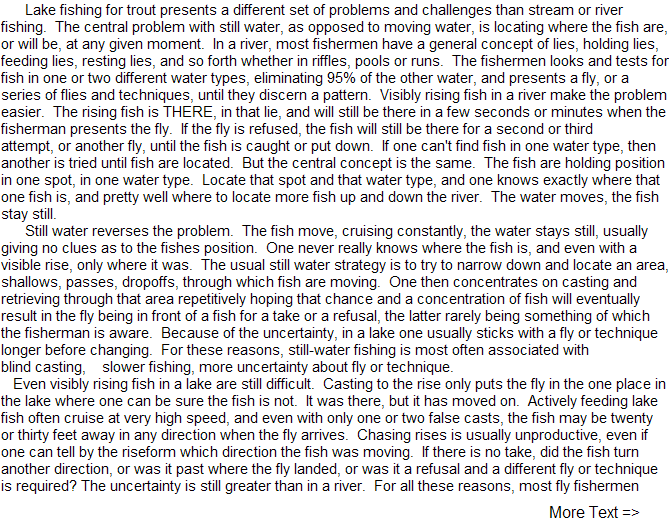 Lake fishing for trout presents a different set of problems and challenges than stream or river fishing. The central problem with still water, as opposed to moving water, is locating where the fish are, or will be, at any given moment. In a river, most fishermen have a general concept of lies, holding lies, feeding lies, resting lies, and so forth whether in riffles, pools or runs. The fishermen looks and tests for fish in one or two different water types, eliminating 95% of the other water, and presents a fly, or a series of flies and techniques, until they discern a pattern. Visibly rising fish in a river make the problem easier. The rising fish is THERE, in that lie, and will still be there in a few seconds or minutes when the fisherman presents the fly. If the fly is refused, the fish will still be there for a second or third attempt, or another fly, until the fish is caught or put down. If one can't find fish in one water type, then another is tried until fish are located. But the central concept is the same. The fish are holding position in one spot, in one water type. Locate that spot and that water type, and one knows exactly where that one fish is, and pretty well where to locate more fish up and down the river. The water moves, the fish stay still.

Still water reverses the problem. The fish move, cruising constantly, the water stays still, usually giving no clues as to the fishes position. One never really knows where the fish is, and even with a visible rise, only where it was. The usual still water strategy is to try to narrow down and locate an area, shallows, passes, dropoffs, through which fish are moving. One then concentrates on casting and retrieving through that area repetitively hoping that chance and a concentration of fish will eventually result in the fly being in front of a fish for a take or a refusal, the latter rarely being something of which the fisherman is aware. Because of the uncertainty, in a lake one usually sticks with a fly or technique longer before changing. For these reasons, still-water fishing is most often associated with blind casting, slower fishing, more uncertainty about fly or technique.

Even visibly rising fish in a lake are still difficult. Casting to the rise only puts the fly in the one place in the lake where one can be sure the fish is not. It was there, but it has moved on. Actively feeding lake fish often cruise at very high speed, and even with only one or two false casts, the fish may be twenty or thirty feet away in any direction when the fly arrives. Chasing rises is usually unproductive, even if one can tell by the riseform which direction the fish was moving. If there is no take, did the fish turn another direction, or was it past where the fly landed, or was it a refusal and a different fly or technique is required? The uncertainty is still greater than in a river. For all these reasons, most fly fishermen

More Text =>